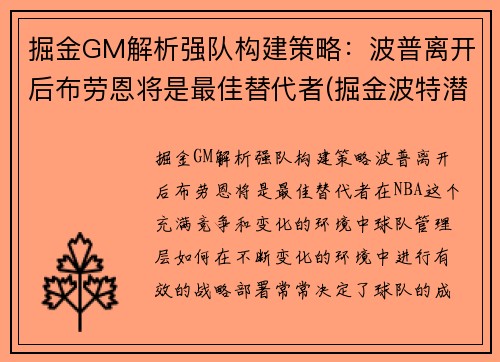 掘金GM解析强队构建策略：波普离开后布劳恩将是最佳替代者(掘金波特潜

掘金GM解析强队构建策略波普离开后布劳恩将是最佳替代者在NBA这个充满竞争和变化的环境中球队管理层如何在不断变化的环境中进行有效的战略部署常常决定了球队的成